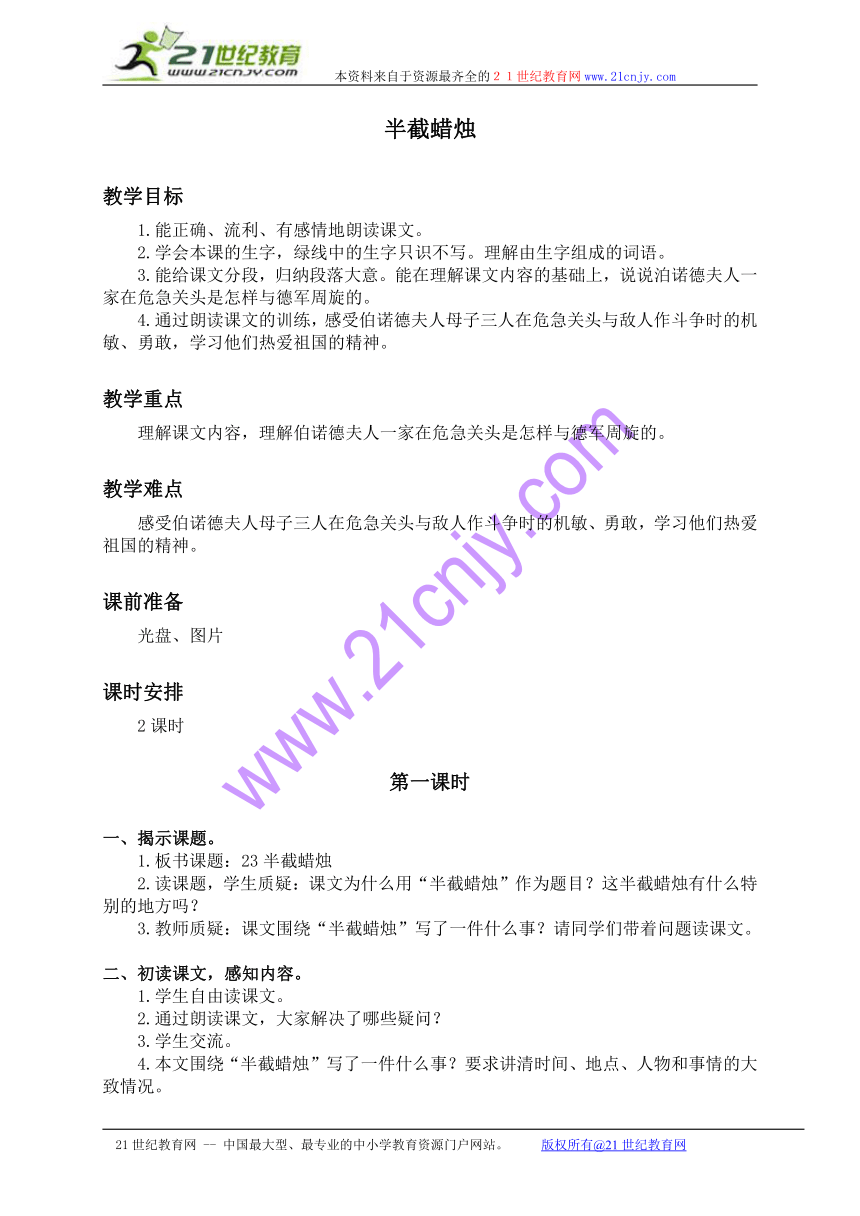 21世纪教育
www.21cnjy.com
本资料来自于资源最齐全的２１世纪教育网www.21cnjy.com

半截蜡烛

教学目标

1.能正确、流利、有感情地朗读课文。

2.学会本课的生字，绿线中的生字只识不写。理解由生字组成的词语。

3.能给课文分段，归纳段落大意。能在理解课文内容的基础上，说说泊诺德夫人一家在危急关头是怎样与德军周旋的。

4.通过朗读课文的训练，感受伯诺德夫人母子三人在危急关头与敌人作斗争时的机敏、勇敢，学习他们热爱祖国的精神。

教学重点

理解课文内容，理解伯诺德夫人一家在危急关头是怎样与德军周旋的。

教学难点

感受伯诺德夫人母子三人在危急关头与敌人作斗争时的机敏、勇敢，学习他们热爱祖国的精神。

课前准备

光盘、图片

课时安排

2课时

www.21cnjy.com

第一课时

一、揭示课题。

1.板书课题：23 半截蜡烛

2.读课题，学生质疑：课文为什么用“半截蜡烛”作为题目？这半截蜡烛有什么特别的地方吗？

3.教师质疑：课文围绕“半截蜡烛”写了一件什么事？请同学们带着问题读课文。

二、初读课文，感知内容。

1.学生自由读课文。

2.通过朗读课文，大家解决了哪些疑问？

3.学生交流。

4.本文围绕“半截蜡烛”写了一件什么事？要求讲清时间、地点、人物和事情的大致情况。

21世纪教育网 -- 中国最大型、最专业的中小学教育资源门户网站。 版权所有@21世纪教育网